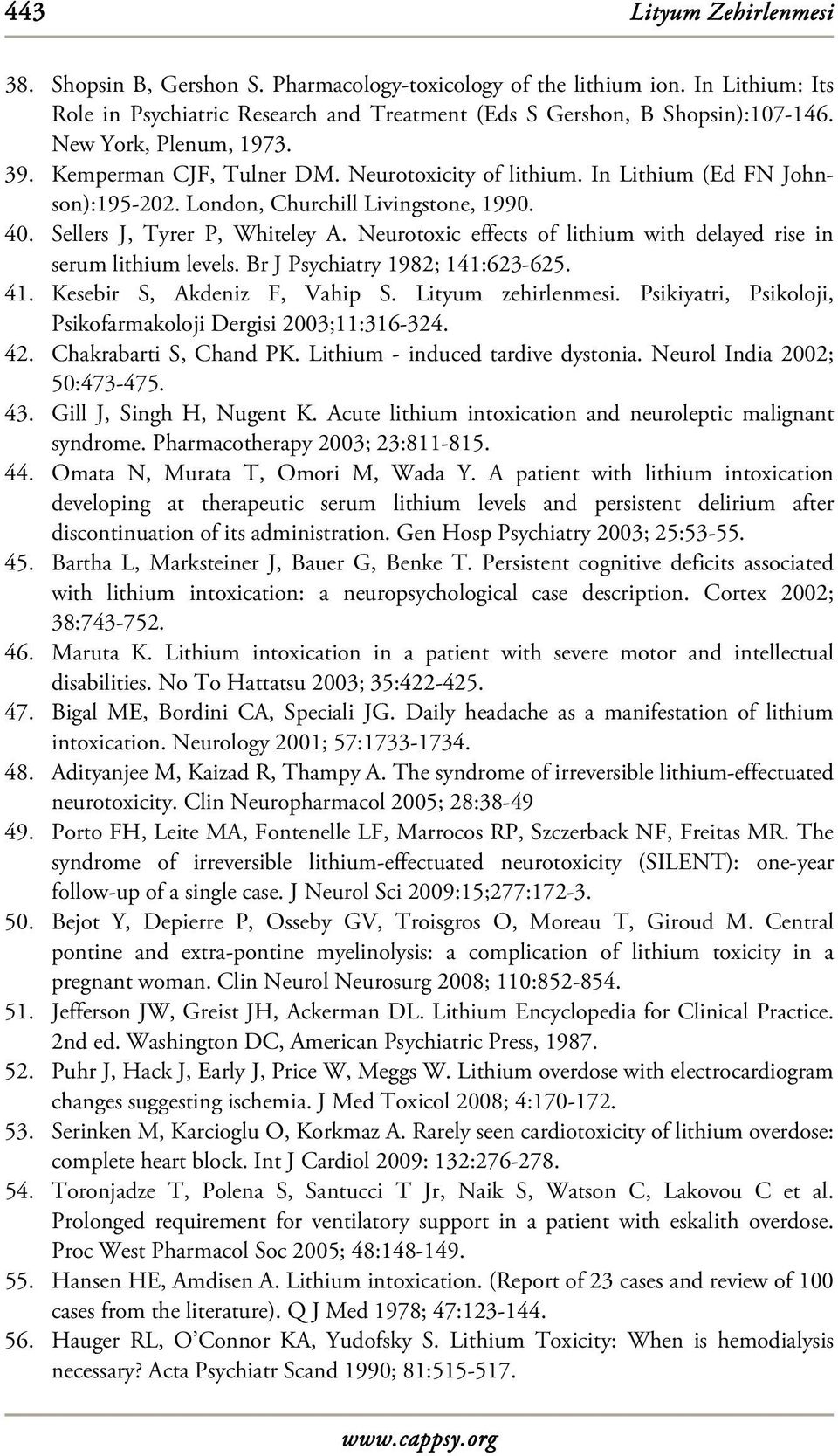 443 Lityum Zehirlenmesi

38. Shopsin B, Gershon S. Pharmacology-toxicology of the lithium ion. In Lithium: Its Role in Psychiatric Research and Treatment (Eds S Gershon, B Shopsin):107-146. New York, Plenum, 1973.

39. Kemperman CJF, Tulner DM. Neurotoxicity of lithium. In Lithium (Ed FN Johnson):195-202. London, Churchill Livingstone, 1990.

40. Sellers J, Tyrer P, Whiteley A. Neurotoxic effects of lithium with delayed rise in serum lithium levels. Br J Psychiatry 1982; 141:623-625.

41. Kesebir S, Akdeniz F, Vahip S. Lityum zehirlenmesi. Psikiyatri, Psikoloji, Psikofarmakoloji Dergisi 2003;11:316-324.

42. Chakrabarti S, Chand PK. Lithium - induced tardive dystonia. Neurol India 2002; 50:473-475.

43. Gill J, Singh H, Nugent K. Acute lithium intoxication and neuroleptic malignant syndrome. Pharmacotherapy 2003; 23:811-815.

44. Omata N, Murata T, Omori M, Wada Y. A patient with lithium intoxication developing at therapeutic serum lithium levels and persistent delirium after discontinuation of its administration. Gen Hosp Psychiatry 2003; 25:53-55.

45. Bartha L, Marksteiner J, Bauer G, Benke T. Persistent cognitive deficits associated with lithium intoxication: a neuropsychological case description. Cortex 2002; 38:743-752.

46. Maruta K. Lithium intoxication in a patient with severe motor and intellectual disabilities. No To Hattatsu 2003; 35:422-425.

47. Bigal ME, Bordini CA, Speciali JG. Daily headache as a manifestation of lithium intoxication. Neurology 2001; 57:1733-1734.

48. Adityanjee M, Kaizad R, Thampy A. The syndrome of irreversible lithium-effectuated neurotoxicity. Clin Neuropharmacol 2005; 28:38-49

49. Porto FH, Leite MA, Fontenelle LF, Marrocos RP, Szczerback NF, Freitas MR. The syndrome of irreversible lithium-effectuated neurotoxicity (SILENT): one-year follow-up of a single case. J Neurol Sci 2009:15;277:172-3.

50. Bejot Y, Depierre P, Osseby GV, Troisgros O, Moreau T, Giroud M. Central pontine and extra-pontine myelinolysis: a complication of lithium toxicity in a pregnant woman. Clin Neurol Neurosurg 2008; 110:852-854.

51. Jefferson JW, Greist JH, Ackerman DL. Lithium Encyclopedia for Clinical Practice. 2nd ed. Washington DC, American Psychiatric Press, 1987.

52. Puhr J, Hack J, Early J, Price W, Meggs W. Lithium overdose with electrocardiogram changes suggesting ischemia. J Med Toxicol 2008; 4:170-172.

53. Serinken M, Karcioglu O, Korkmaz A. Rarely seen cardiotoxicity of lithium overdose: complete heart block. Int J Cardiol 2009: 132:276-278.

54. Toronjadze T, Polena S, Santucci T Jr, Naik S, Watson C, Lakovou C et al. Prolonged requirement for ventilatory support in a patient with eskalith overdose. Proc West Pharmacol Soc 2005; 48:148-149.

55. Hansen HE, Amdisen A. Lithium intoxication. (Report of 23 cases and review of 100 cases from the literature). Q J Med 1978; 47:123-144.

56. Hauger RL, O'Connor KA, Yudofsky S. Lithium Toxicity: When is hemodialysis necessary? Acta Psychiatr Scand 1990; 81:515-517.

www.cappsy.org